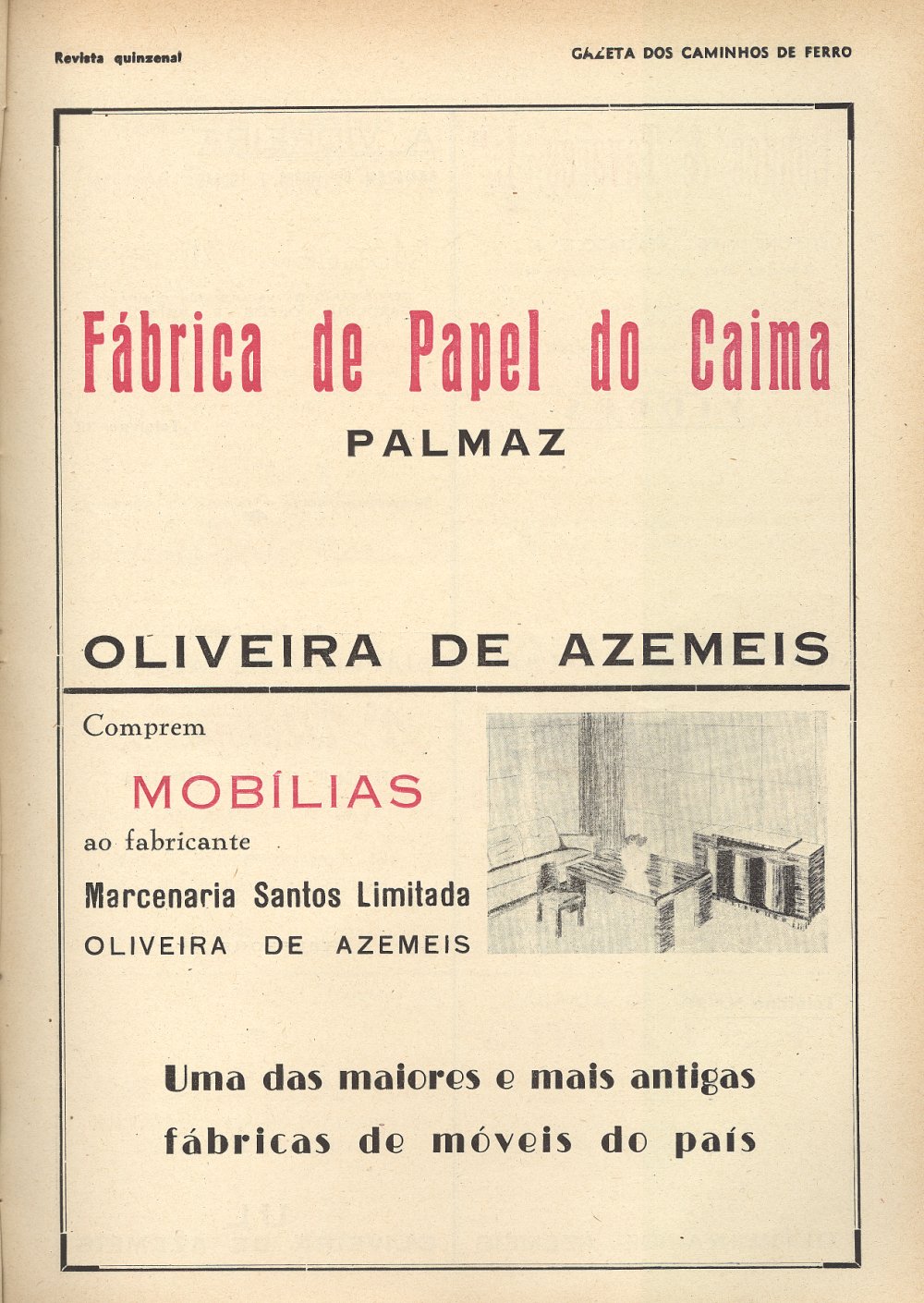 Revista quinzenal

GAZETA DOS CAMINHOS DE FERRO

Fábrica de Papel do Caima

PALMAZ

OLIVEIRA DE AZEMEIS

Comprem

MOBÍLIAS

ao fabricante

Marcenaria Santos Limitada

OLIVEIRA DE AZEMEIS

Uma das maiores e mais antigas fábricas de móveis do país